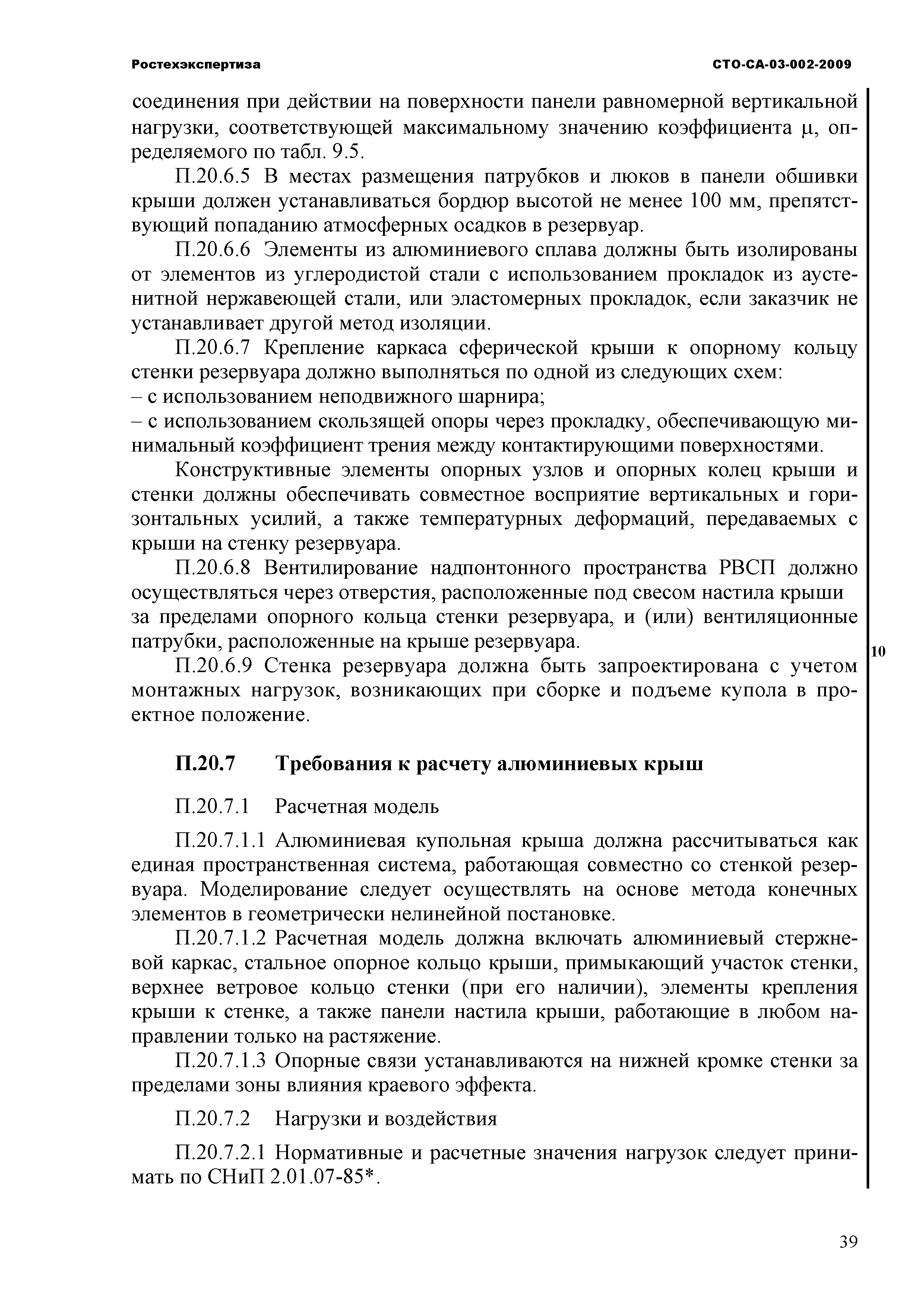 Ростехэкспертиза

СТО-СА-03-002-2009

соединения при действии на поверхности панели равномерной вертикальной нагрузки, соответствующей максимальному значению коэффициента $\mu$, определяемого по табл. 9.5.

П.20.6.5 В местах размещения патрубков и люков в панели обшивки крыши должен устанавливаться бордюр высотой не менее 100 мм, препятствующий попаданию атмосферных осадков в резервуар.

П.20.6.6 Элементы из алюминиевого сплава должны быть изолированы от элементов из углеродистой стали с использованием прокладок из аустенитной нержавеющей стали, или эластомерных прокладок, если заказчик не устанавливает другой метод изоляции.

П.20.6.7 Крепление каркаса сферической крыши к опорному кольцу стенки резервуара должно выполняться по одной из следующих схем:
– с использованием неподвижного шарнира;
– с использованием скользящей опоры через прокладку, обеспечивающую минимальный коэффициент трения между контактирующими поверхностями.

Конструктивные элементы опорных узлов и опорных колец крыши и стенки должны обеспечивать совместное восприятие вертикальных и горизонтальных усилий, а также температурных деформаций, передаваемых с крыши на стенку резервуара.

П.20.6.8 Вентилирование надпонтонного пространства РВСП должно осуществляться через отверстия, расположенные под свесом настила крыши за пределами опорного кольца стенки резервуара, и (или) вентиляционные патрубки, расположенные на крыше резервуара.

10

П.20.6.9 Стенка резервуара должна быть запроектирована с учетом монтажных нагрузок, возникающих при сборке и подъеме купола в проектное положение.

П.20.7 Требования к расчету алюминиевых крыш

П.20.7.1 Расчетная модель

П.20.7.1.1 Алюминиевая купольная крыша должна рассчитываться как единая пространственная система, работающая совместно со стенкой резервуара. Моделирование следует осуществлять на основе метода конечных элементов в геометрически нелинейной постановке.

П.20.7.1.2 Расчетная модель должна включать алюминиевый стержневой каркас, стальное опорное кольцо крыши, примыкающий участок стенки, верхнее ветровое кольцо стенки (при его наличии), элементы крепления крыши к стенке, а также панели настила крыши, работающие в любом направлении только на растяжение.

П.20.7.1.3 Опорные связи устанавливаются на нижней кромке стенки за пределами зоны влияния краевого эффекта.

П.20.7.2 Нагрузки и воздействия

П.20.7.2.1 Нормативные и расчетные значения нагрузок следует принимать по СНиП 2.01.07-85*.

39